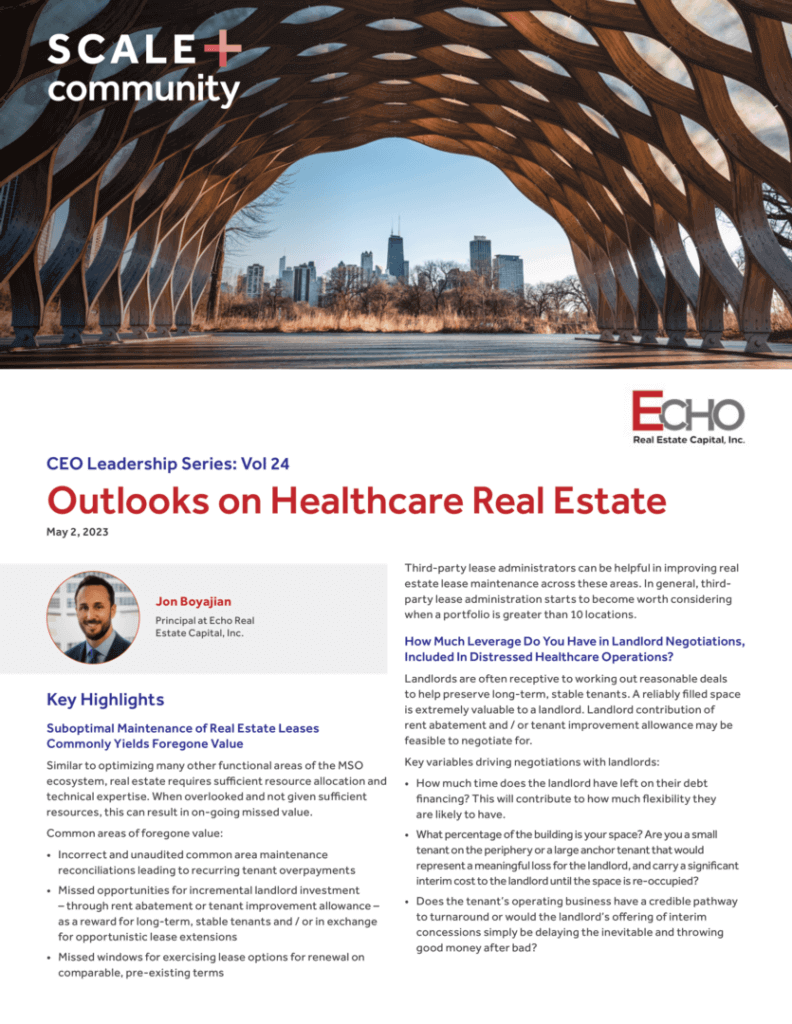 SCALE+
community

ECHO
Real Estate Capital, Inc.

CEO Leadership Series: Vol 24

Outlooks on Healthcare Real Estate

May 2, 2023

Jon Boyajian
Principal at Echo Real Estate Capital, Inc.

Key Highlights

Suboptimal Maintenance of Real Estate Leases Commonly Yields Foregone Value

Similar to optimizing many other functional areas of the MSO ecosystem, real estate requires sufficient resource allocation and technical expertise. When overlooked and not given sufficient resources, this can result in on-going missed value.

Common areas of foregone value:

• Incorrect and unaudited common area maintenance reconciliations leading to recurring tenant overpayments
• Missed opportunities for incremental landlord investment – through rent abatement or tenant improvement allowance – as a reward for long-term, stable tenants and / or in exchange for opportunistic lease extensions
• Missed windows for exercising lease options for renewal on comparable, pre-existing terms

Third-party lease administrators can be helpful in improving real estate lease maintenance across these areas. In general, third-party lease administration starts to become worth considering when a portfolio is greater than 10 locations.

How Much Leverage Do You Have in Landlord Negotiations, Included In Distressed Healthcare Operations?

Landlords are often receptive to working out reasonable deals to help preserve long-term, stable tenants. A reliably filled space is extremely valuable to a landlord. Landlord contribution of rent abatement and / or tenant improvement allowance may be feasible to negotiate for.

Key variables driving negotiations with landlords:

• How much time does the landlord have left on their debt financing? This will contribute to how much flexibility they are likely to have.
• What percentage of the building is your space? Are you a small tenant on the periphery or a large anchor tenant that would represent a meaningful loss for the landlord, and carry a significant interim cost to the landlord until the space is re-occupied?
• Does the tenant's operating business have a credible pathway to turnaround or would the landlord's offering of interim concessions simply be delaying the inevitable and throwing good money after bad?